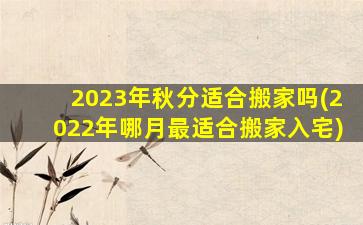 2023年秋分适合搬家吗(2022年哪月最适合搬家入宅)